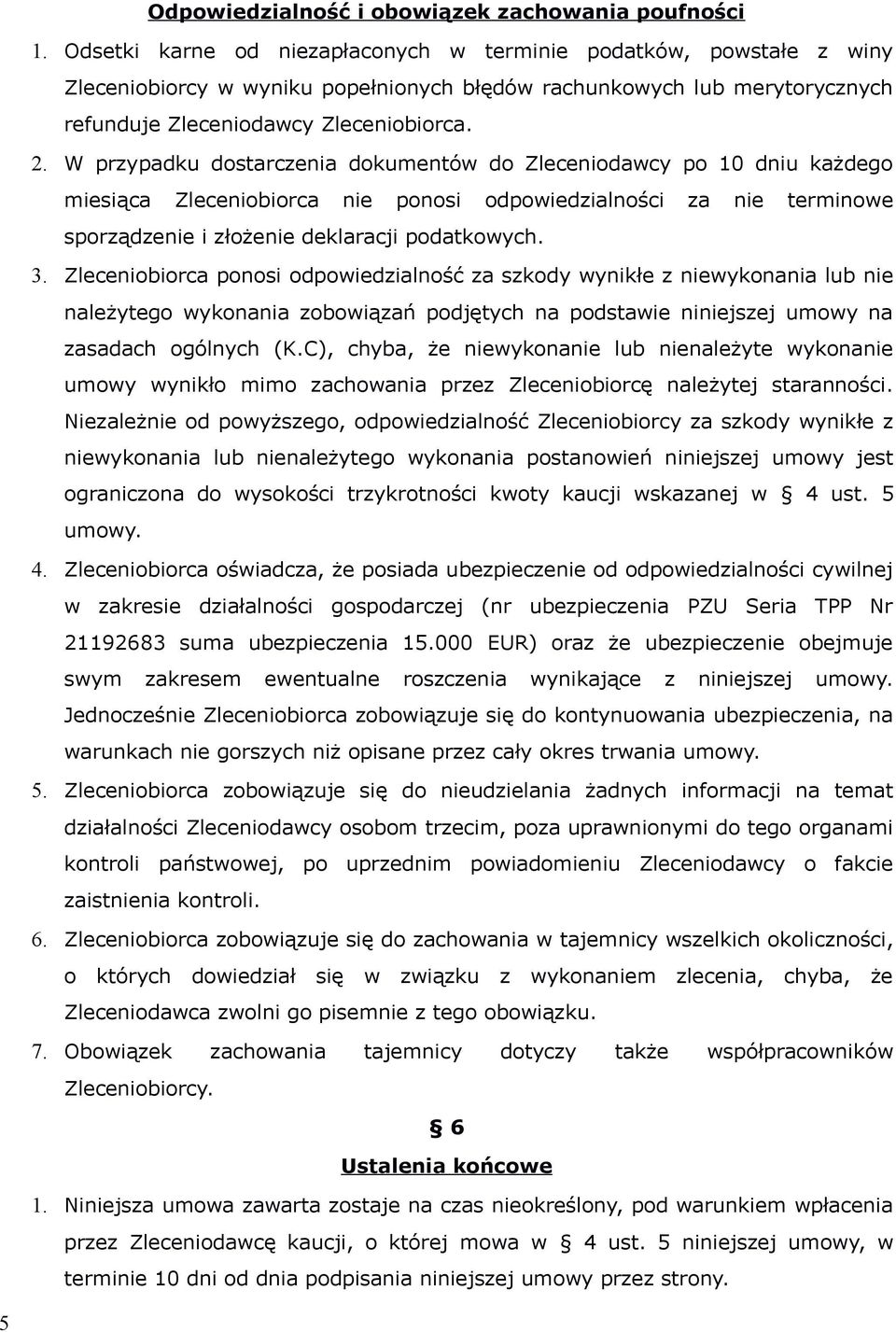 Odpowiedzialność i obowiązek zachowania poufności

1. Odsetki karne od niezapłaconych w terminie podatków, powstałe z winy Zleceniobiorcy w wyniku popełnionych błędów rachunkowych lub merytorycznych refunduje Zleceniodawcy Zleceniobiorca.

2. W przypadku dostarczenia dokumentów do Zleceniodawcy po 10 dniu każdego miesiąca Zleceniobiorca nie ponosi odpowiedzialności za nie terminowe sporządzenie i złożenie deklaracji podatkowych.

3. Zleceniobiorca ponosi odpowiedzialność za szkody wynikłe z niewykonania lub nie należytego wykonania zobowiązań podjętych na podstawie niniejszej umowy na zasadach ogólnych (K.C), chyba, że niewykonanie lub nienależyte wykonanie umowy wynikło mimo zachowania przez Zleceniobiorcę należytej staranności. Niezależnie od powyższego, odpowiedzialność Zleceniobiorcy za szkody wynikłe z niewykonania lub nienależytego wykonania postanowień niniejszej umowy jest ograniczona do wysokości trzykrotności kwoty kaucji wskazanej w § 4 ust. 5 umowy.

4. Zleceniobiorca oświadcza, że posiada ubezpieczenie od odpowiedzialności cywilnej w zakresie działalności gospodarczej (nr ubezpieczenia PZU Seria TPP Nr 21192683 suma ubezpieczenia 15.000 EUR) oraz że ubezpieczenie obejmuje swym zakresem ewentualne roszczenia wynikające z niniejszej umowy. Jednocześnie Zleceniobiorca zobowiązuje się do kontynuowania ubezpieczenia, na warunkach nie gorszych niż opisane przez cały okres trwania umowy.

5. Zleceniobiorca zobowiązuje się do nieudzielania żadnych informacji na temat działalności Zleceniodawcy osobom trzecim, poza uprawnionymi do tego organami kontroli państwowej, po uprzednim powiadomieniu Zleceniodawcy o fakcie zaistnienia kontroli.

6. Zleceniobiorca zobowiązuje się do zachowania w tajemnicy wszelkich okoliczności, o których dowiedział się w związku z wykonaniem zlecenia, chyba, że Zleceniodawca zwolni go pisemnie z tego obowiązku.

7. Obowiązek zachowania tajemnicy dotyczy także współpracowników Zleceniobiorcy.

§ 6

Ustalenia końcowe

1. Niniejsza umowa zawarta zostaje na czas nieokreślony, pod warunkiem wpłacenia przez Zleceniodawcę kaucji, o której mowa w § 4 ust. 5 niniejszej umowy, w terminie 10 dni od dnia podpisania niniejszej umowy przez strony.

5